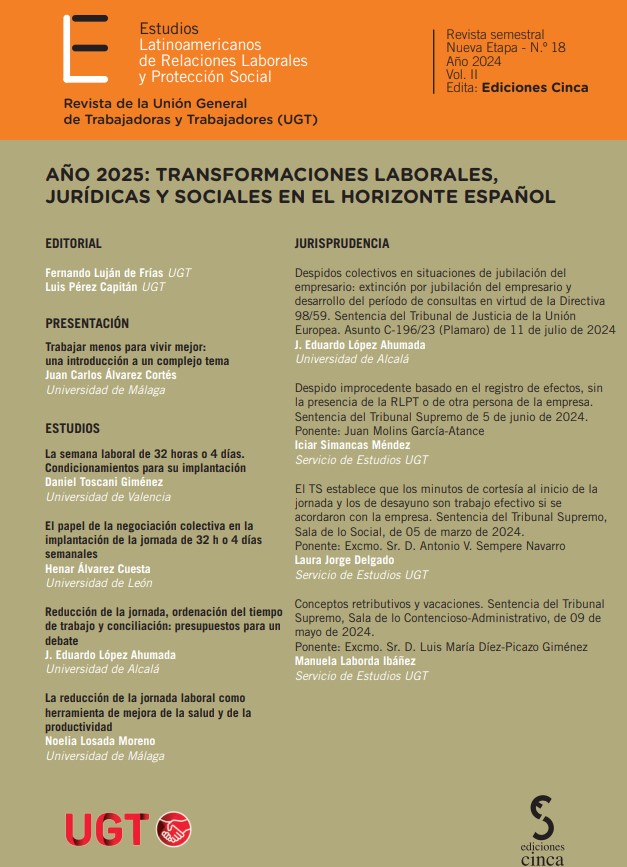 Estudios
Latinoamericanos
de Relaciones Laborales
y Protección Social

Revista de la Unión General
de Trabajadoras y Trabajadores (UGT)

Revista semestral
Nueva Etapa - N.º 18
Año 2024
Vol. II
Edita: Ediciones Cinca

AÑO 2025: TRANSFORMACIONES LABORALES, JURÍDICAS Y SOCIALES EN EL HORIZONTE ESPAÑOL

EDITORIAL

Fernando Luján de Frías UGT
Luis Pérez Capitán UGT

PRESENTACIÓN

Trabajar menos para vivir mejor: una introducción a un complejo tema
Juan Carlos Álvarez Cortés
Universidad de Málaga

ESTUDIOS

La semana laboral de 32 horas o 4 días. Condicionamientos para su implantación
Daniel Toscani Giménez
Universidad de Valencia

El papel de la negociación colectiva en la implantación de la jornada de 32 h o 4 días semanales
Henar Álvarez Cuesta
Universidad de León

Reducción de la jornada, ordenación del tiempo de trabajo y conciliación: presupuestos para un debate
J. Eduardo López Ahumada
Universidad de Alcalá

La reducción de la jornada laboral como herramienta de mejora de la salud y de la productividad
Noelia Losada Moreno
Universidad de Málaga

JURISPRUDENCIA

Despidos colectivos en situaciones de jubilación del empresario: extinción por jubilación del empresario y desarrollo del período de consultas en virtud de la Directiva 98/59. Sentencia del Tribunal de Justicia de la Unión Europea. Asunto C-196/23 (Plamaro) de 11 de julio de 2024
J. Eduardo López Ahumada
Universidad de Alcalá

Despido improcedente basado en el registro de efectos, sin la presencia de la RLPT o de otra persona de la empresa. Sentencia del Tribunal Supremo de 5 de junio de 2024. Ponente: Juan Molins García-Atance
Iciar Simancas Méndez
Servicio de Estudios UGT

El TS establece que los minutos de cortesía al inicio de la jornada y los de desayuno son trabajo efectivo si se acordaron con la empresa. Sentencia del Tribunal Supremo, Sala de lo Social, de 05 de marzo de 2024.
Ponente: Excmo. Sr. D. Antonio V. Sempere Navarro
Laura Jorge Delgado
Servicio de Estudios UGT

Conceptos retributivos y vacaciones. Sentencia del Tribunal Supremo, Sala de lo Contencioso-Administrativo, de 09 de mayo de 2024.
Ponente: Excmo. Sr. D. Luis María Díez-Picazo Giménez
Manuela Laborda Ibáñez
Servicio de Estudios UGT

UGT

ediciones
cinca